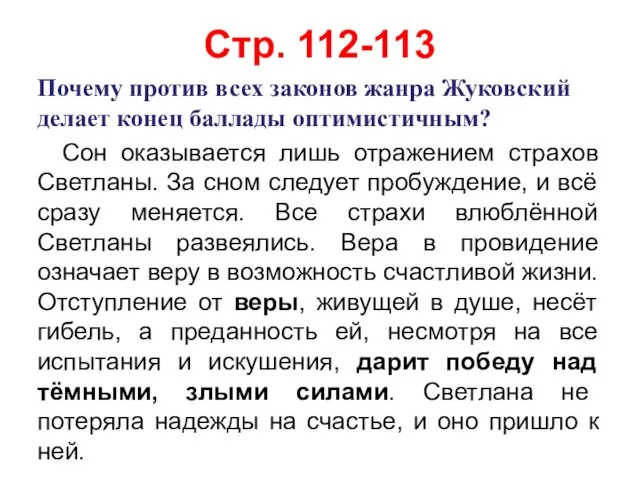 Стр. 112-113

Почему против всех законов жанра Жуковский делает конец баллады оптимистичным?

Сон оказывается лишь отражением страхов Светланы. За сном следует пробуждение, и всё сразу меняется. Все страхи влюблённой Светланы развеялись. Вера в провидение означает веру в возможность счастливой жизни. Отступление от веры, живущей в душе, несёт гибель, а преданность ей, несмотря на все испытания и искушения, дарит победу над тёмными, злыми силами. Светлана не потеряла надежды на счастье, и оно пришло к ней.